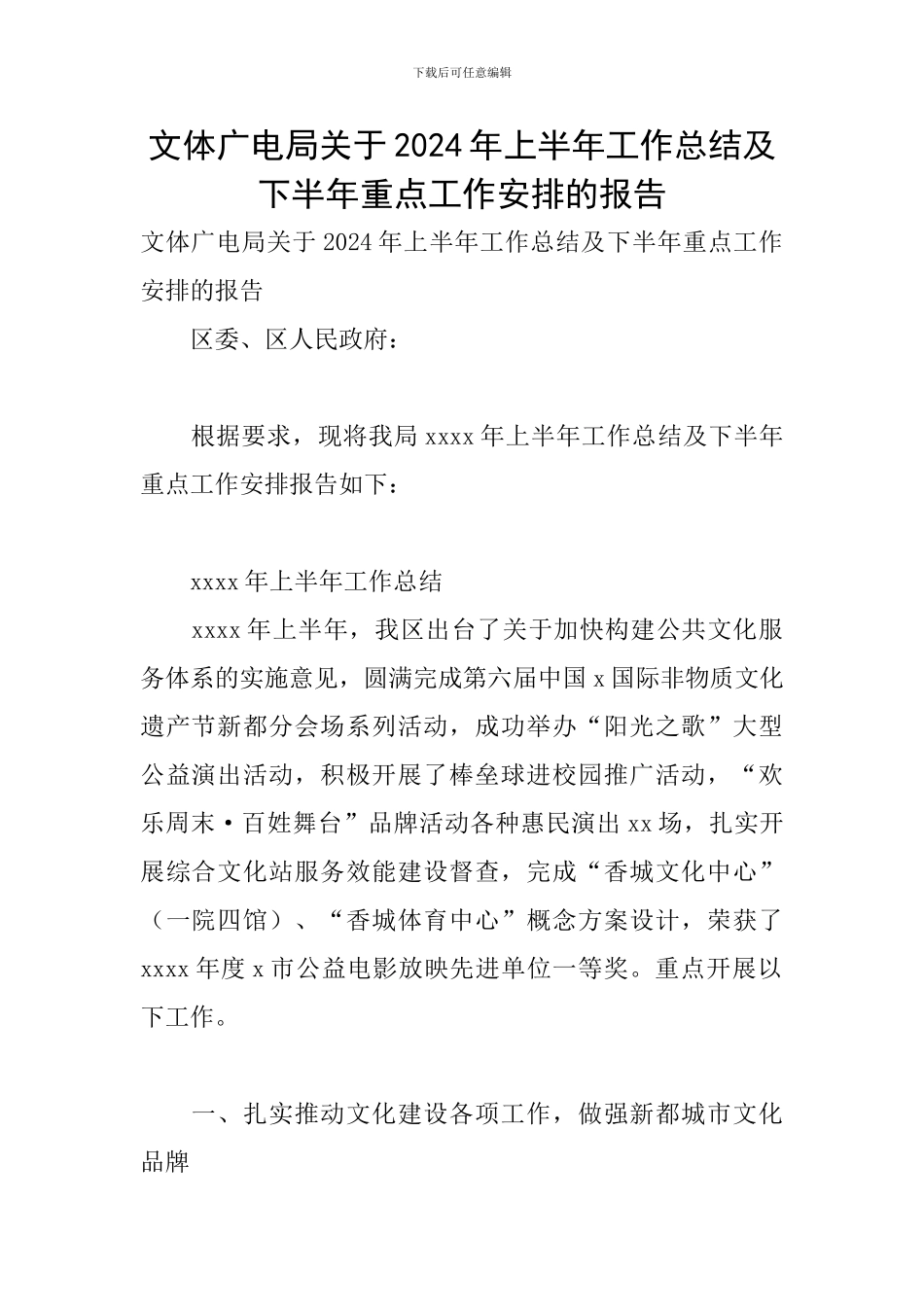 下载后可任意编辑

文体广电局关于2024年上半年工作总结及下半年重点工作安排的报告

文体广电局关于2024年上半年工作总结及下半年重点工作安排的报告

区委、区人民政府：

根据要求，现将我局xxxx年上半年工作总结及下半年重点工作安排报告如下：

xxxx年上半年工作总结

xxxx年上半年，我区出台了关于加快构建公共文化服务体系的实施意见，圆满完成第六届中国x国际非物质文化遗产节新都分会场系列活动，成功举办“阳光之歌”大型公益演出活动，积极开展了棒垒球进校园推广活动，“欢乐周末·百姓舞台”品牌活动各种惠民演出xx场，扎实开展综合文化站服务效能建设督查，完成“香城文化中心”（一院四馆）、“香城体育中心”概念方案设计，荣获了xxxx年度x市公益电影放映先进单位一等奖。重点开展以下工作。

一、扎实推动文化建设各项工作，做强新都城市文化品牌